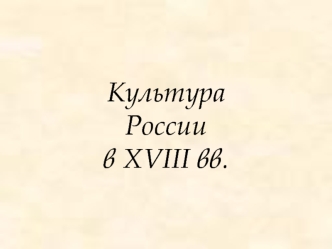 Культура
России
в XVIII вв.